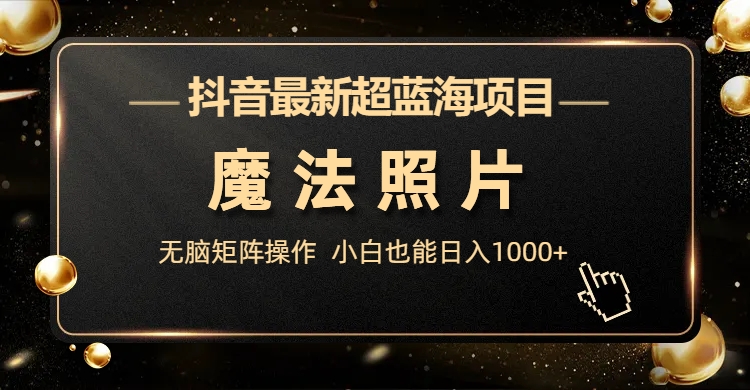 抖音最新超蓝海项目

魔法照片

无脑矩阵操作 小白也能日入1000+